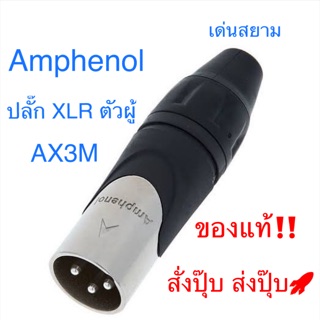 เด่นสยาม

Amphenol

ปลั๊ก XLR ตัวผู้

AX3M

Amphenol

ของแท้!!

สั่งปุ๊บ ส่งปุ๊บ